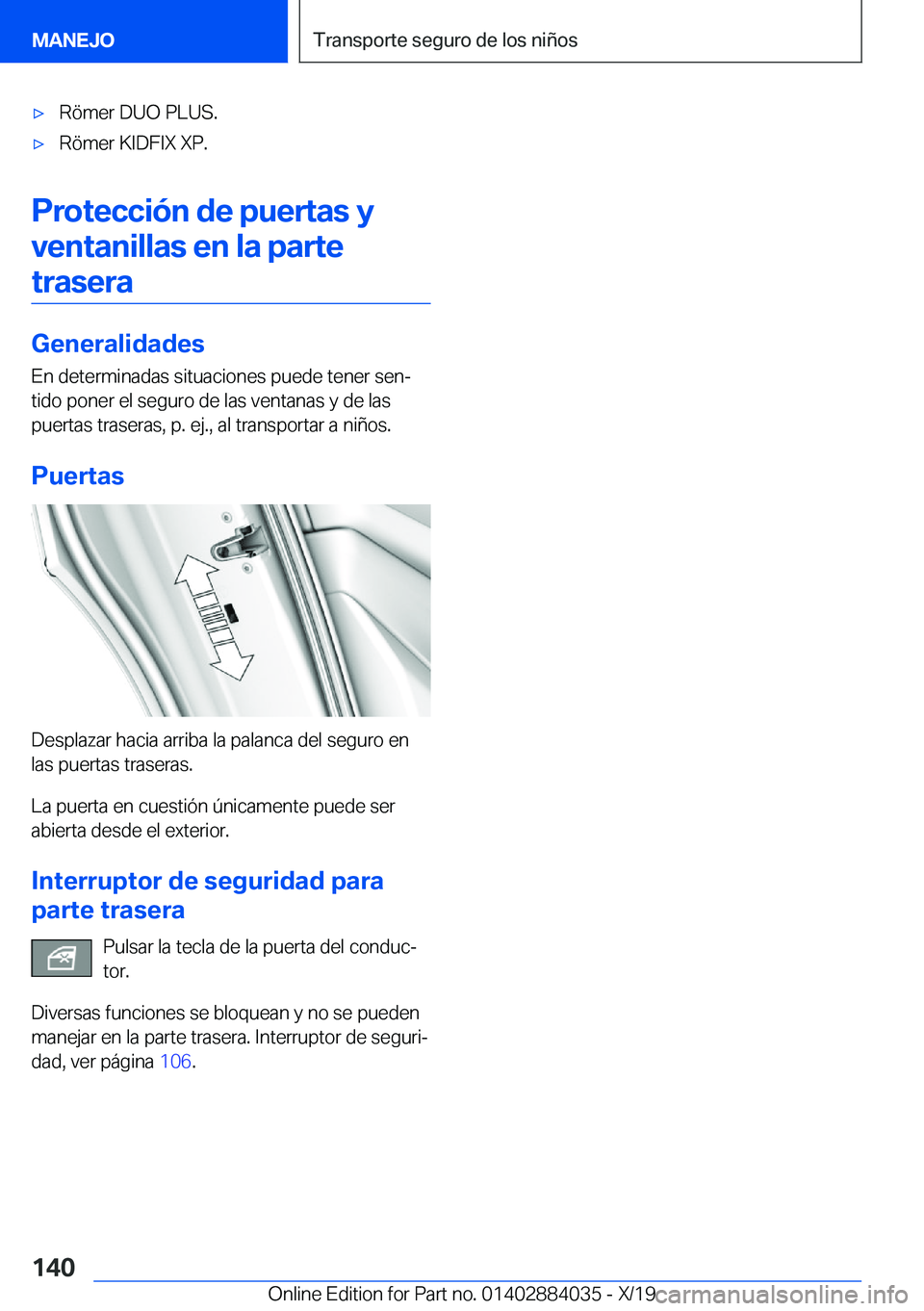 MANEJO

Transporte seguro de los niños

▷ Römer DUO PLUS.

▷ Römer KIDFIX XP.

Protección de puertas y ventanillas en la parte trasera

Generalidades

En determinadas situaciones puede tener sentido poner el seguro de las ventanas y de las puertas traseras, p. ej., al transportar a niños.

Puertas

Desplazar hacia arriba la palanca del seguro en las puertas traseras.

La puerta en cuestión únicamente puede ser abierta desde el exterior.

Interruptor de seguridad para parte trasera

Pulsar la tecla de la puerta del conductor.

Diversas funciones se bloquean y no se pueden manejar en la parte trasera. Interruptor de seguridad, ver página 106.

140

Online Edition for Part no. 01402884035 - X/19

carmanualsonline.info